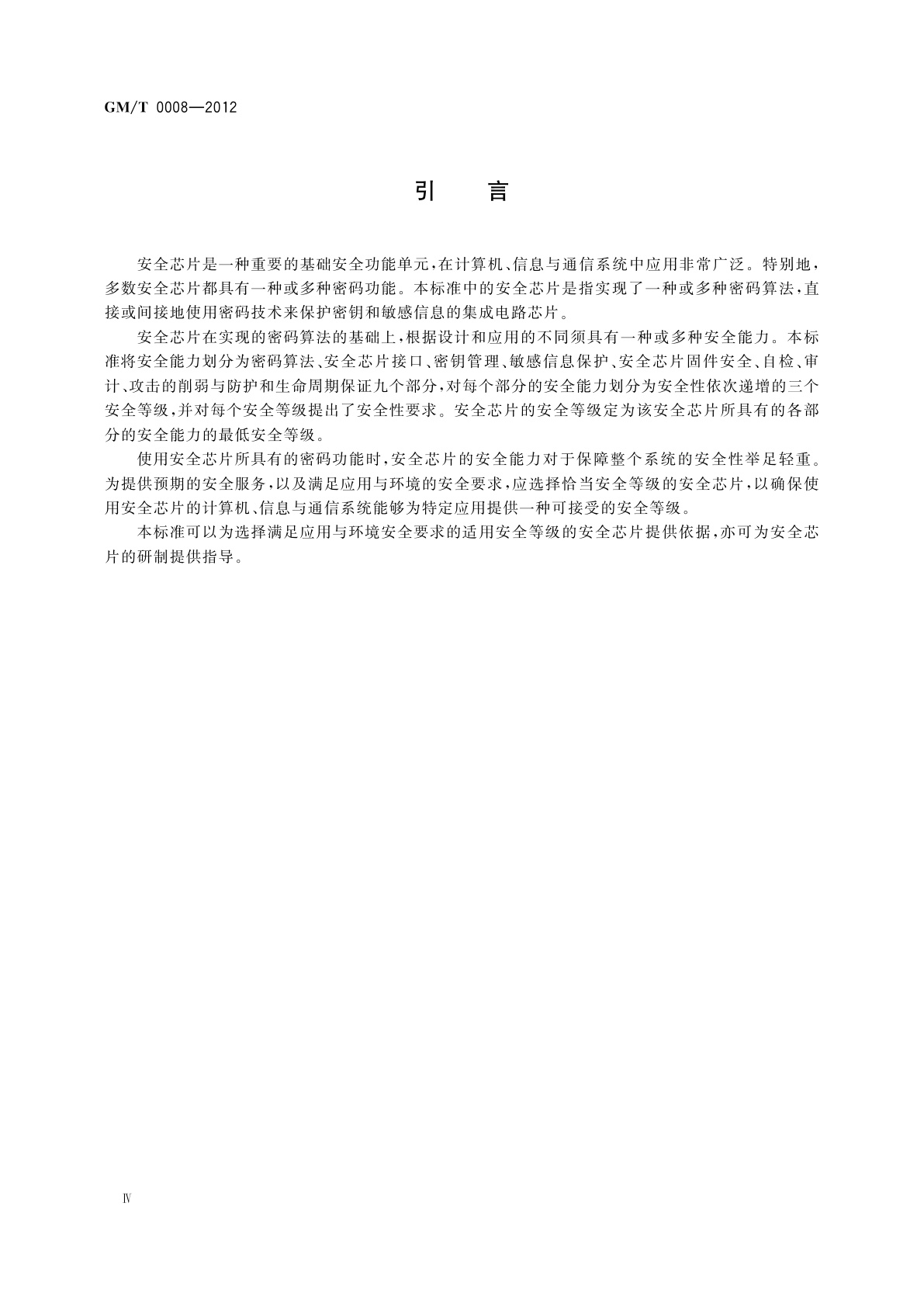 GM/T 0008—2012

引　言

安全芯片是一种重要的基础安全功能单元，在计算机、信息与通信系统中应用非常广泛。特别地，多数安全芯片都具有一种或多种密码功能。本标准中的安全芯片是指实现了一种或多种密码算法，直接或间接地使用密码技术来保护密钥和敏感信息的集成电路芯片。

安全芯片在实现的密码算法的基础上，根据设计和应用的不同须具有一种或多种安全能力。本标准将安全能力划分为密码算法、安全芯片接口、密钥管理、敏感信息保护、安全芯片固件安全、自检、审计、攻击的削弱与防护和生命周期保证九个部分，对每个部分的安全能力划分为安全性依次递增的三个安全等级，并对每个安全等级提出了安全性要求。安全芯片的安全等级定为该安全芯片所具有的各部分的安全能力的最低安全等级。

使用安全芯片所具有的密码功能时，安全芯片的安全能力对于保障整个系统的安全性举足轻重。为提供预期的安全服务，以及满足应用与环境的安全要求，应选择恰当安全等级的安全芯片，以确保使用安全芯片的计算机、信息与通信系统能够为特定应用提供一种可接受的安全等级。

本标准可以为选择满足应用与环境安全要求的适用安全等级的安全芯片提供依据，亦可为安全芯片的研制提供指导。

Ⅳ